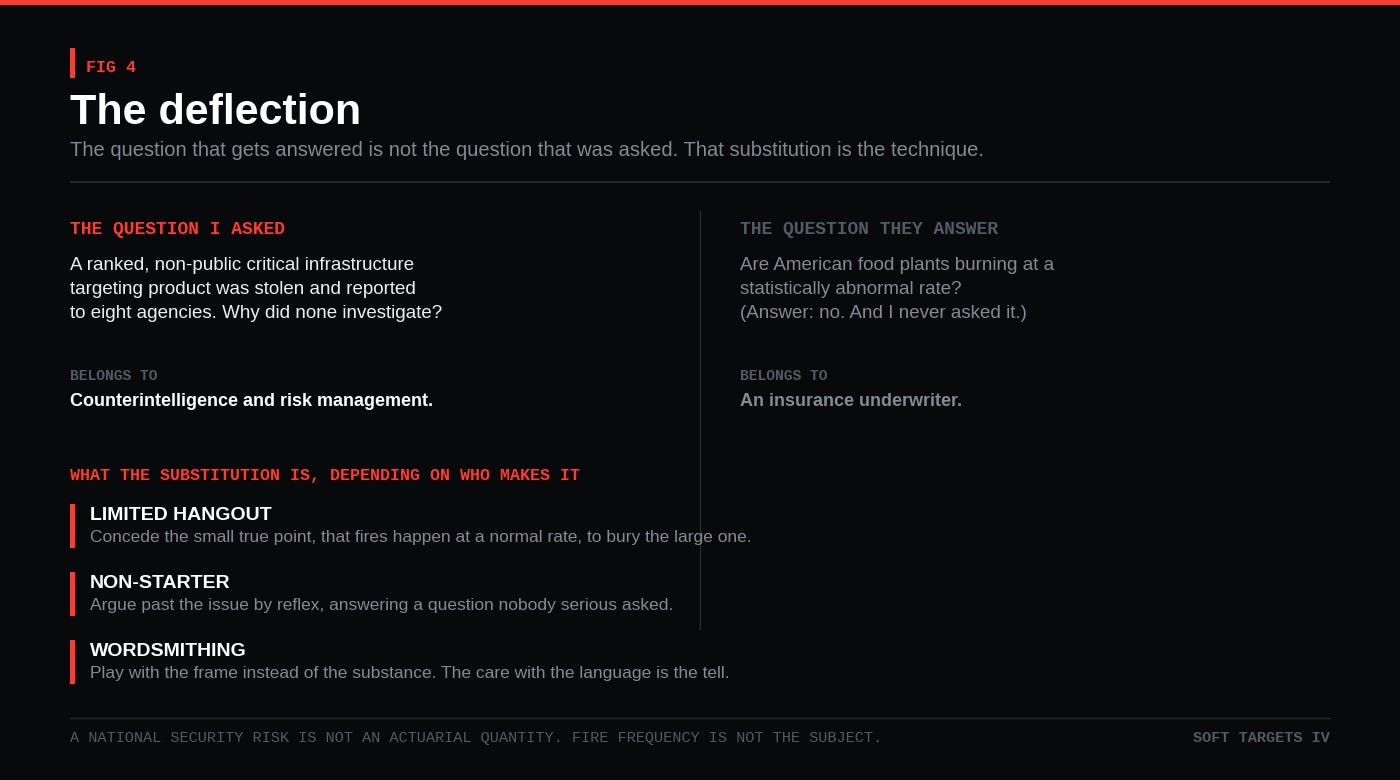 FIG 4

The deflection

The question that gets answered is not the question that was asked. That substitution is the technique.

THE QUESTION I ASKED

A ranked, non-public critical infrastructure targeting product was stolen and reported to eight agencies. Why did none investigate?

BELONGS TO

Counterintelligence and risk management.

THE QUESTION THEY ANSWER

Are American food plants burning at a statistically abnormal rate? (Answer: no. And I never asked it.)

BELONGS TO

An insurance underwriter.

WHAT THE SUBSTITUTION IS, DEPENDING ON WHO MAKES IT

LIMITED HANGOUT

Concede the small true point, that fires happen at a normal rate, to bury the large one.

NON-STARTER

Argue past the issue by reflex, answering a question nobody serious asked.

WORDSMITHING

Play with the frame instead of the substance. The care with the language is the tell.

A NATIONAL SECURITY RISK IS NOT AN ACTUARIAL QUANTITY. FIRE FREQUENCY IS NOT THE SUBJECT.

SOFT TARGETS IV